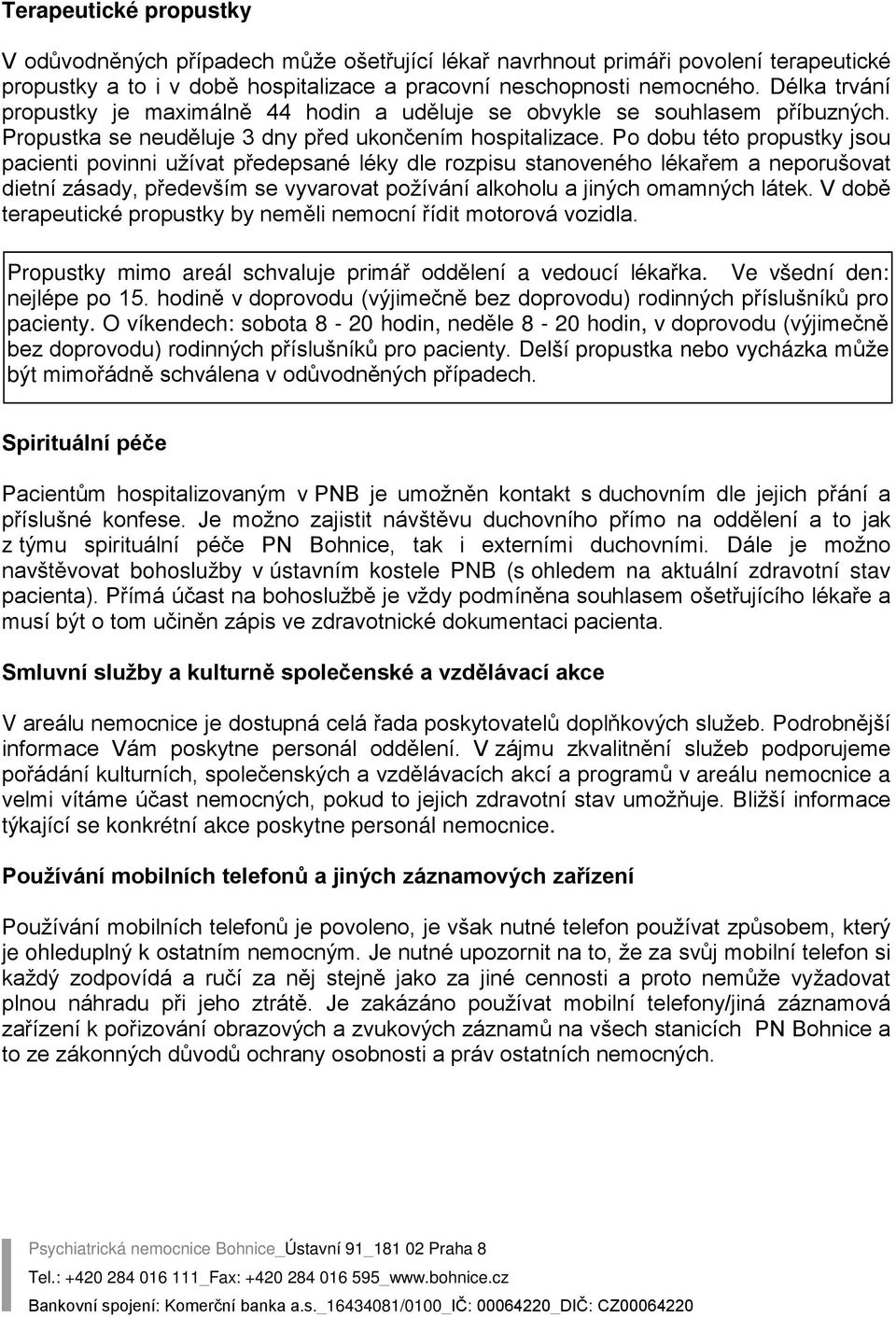 Terapeutické propustky

V odůvodněných případech může ošetřující lékař navrhnout primáři povolení terapeutické propustky a to i v době hospitalizace a pracovní neschopnosti nemocného. Délka trvání propustky je maximálně 44 hodin a uděluje se obvykle se souhlasem příbuzných. Propustka se neuděluje 3 dny před ukončením hospitalizace. Po dobu této propustky jsou pacienti povinni užívat předepsané léky dle rozpisu stanoveného lékařem a neporušovat dietní zásady, především se vyvarovat požívání alkoholu a jiných omamných látek. V době terapeutické propustky by neměli nemocní řídit motorová vozidla.

Propustky mimo areál schvaluje primář oddělení a vedoucí lékařka. Ve všední den: nejlépe po 15. hodině v doprovodu (výjimečně bez doprovodu) rodinných příslušníků pro pacienty. O víkendech: sobota 8 - 20 hodin, neděle 8 - 20 hodin, v doprovodu (výjimečně bez doprovodu) rodinných příslušníků pro pacienty. Delší propustka nebo vycházka může být mimořádně schválena v odůvodněných případech.

Spirituální péče

Pacientům hospitalizovaným v PNB je umožněn kontakt s duchovním dle jejich přání a příslušné konfese. Je možno zajistit návštěvu duchovního přímo na oddělení a to jak z týmu spirituální péče PN Bohnice, tak i externími duchovními. Dále je možno navštěvovat bohoslužby v ústavním kostele PNB (s ohledem na aktuální zdravotní stav pacienta). Přímá účast na bohoslužbě je vždy podmíněna souhlasem ošetřujícího lékaře a musí být o tom učiněn zápis ve zdravotnické dokumentaci pacienta.

Smluvní služby a kulturně společenské a vzdělávací akce

V areálu nemocnice je dostupná celá řada poskytovatelů doplňkových služeb. Podrobnější informace Vám poskytne personál oddělení. V zájmu zkvalitnění služeb podporujeme pořádání kulturních, společenských a vzdělávacích akcí a programů v areálu nemocnice a velmi vítáme účast nemocných, pokud to jejich zdravotní stav umožňuje. Bližší informace týkající se konkrétní akce poskytne personál nemocnice.

Používání mobilních telefonů a jiných záznamových zařízení

Používání mobilních telefonů je povoleno, je však nutné telefon používat způsobem, který je ohleduplný k ostatním nemocným. Je nutné upozornit na to, že za svůj mobilní telefon si každý zodpovídá a ručí za něj stejně jako za jiné cennosti a proto nemůže vyžadovat plnou náhradu při jeho ztrátě. Je zakázáno používat mobilní telefony/jiná záznamová zařízení k pořizování obrazových a zvukových záznamů na všech stanicích PN Bohnice a to ze zákonných důvodů ochrany osobnosti a práv ostatních nemocných.

Psychiatrická nemocnice Bohnice_Ústavní 91_181 02 Praha 8
Tel.: +420 284 016 111_Fax: +420 284 016 595_www.bohnice.cz
Bankovní spojení: Komerční banka a.s._16434081/0100_IČ: 00064220_DIČ: CZ00064220